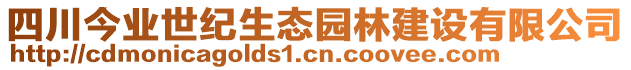 四川今业世纪生态园林建设有限公司
http://cdmonicagolds1.cn.coovee.com